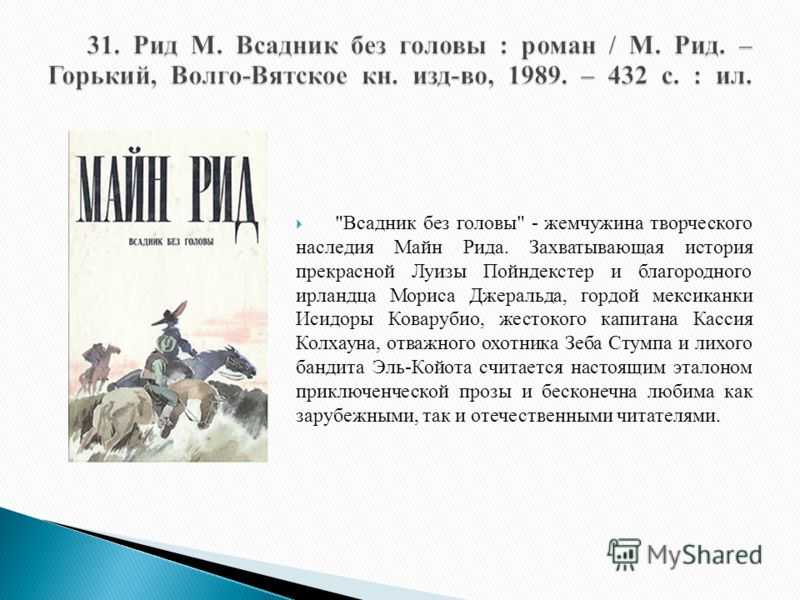 31. Рид М. Всадник без головы : роман / М. Рид. – Горький, Волго-Вятское кн. изд-во, 1989. – 432 с. : ил.

МАЙН РИД

ВСАДНИК БЕЗ ГОЛОВЫ

"Всадник без головы" - жемчужина творческого наследия Майн Рида. Захватывающая история прекрасной Луизы Пойндекстер и благородного ирландца Мориса Джеральда, гордой мексиканки Исидоры Коварубио, жестокого капитана Кассия Колхауна, отважного охотника Зеба Стумпа и лихого бандита Эль-Койота считается настоящим эталоном приключенческой прозы и бесконечна любима как зарубежными, так и отечественными читателями.

MyShared